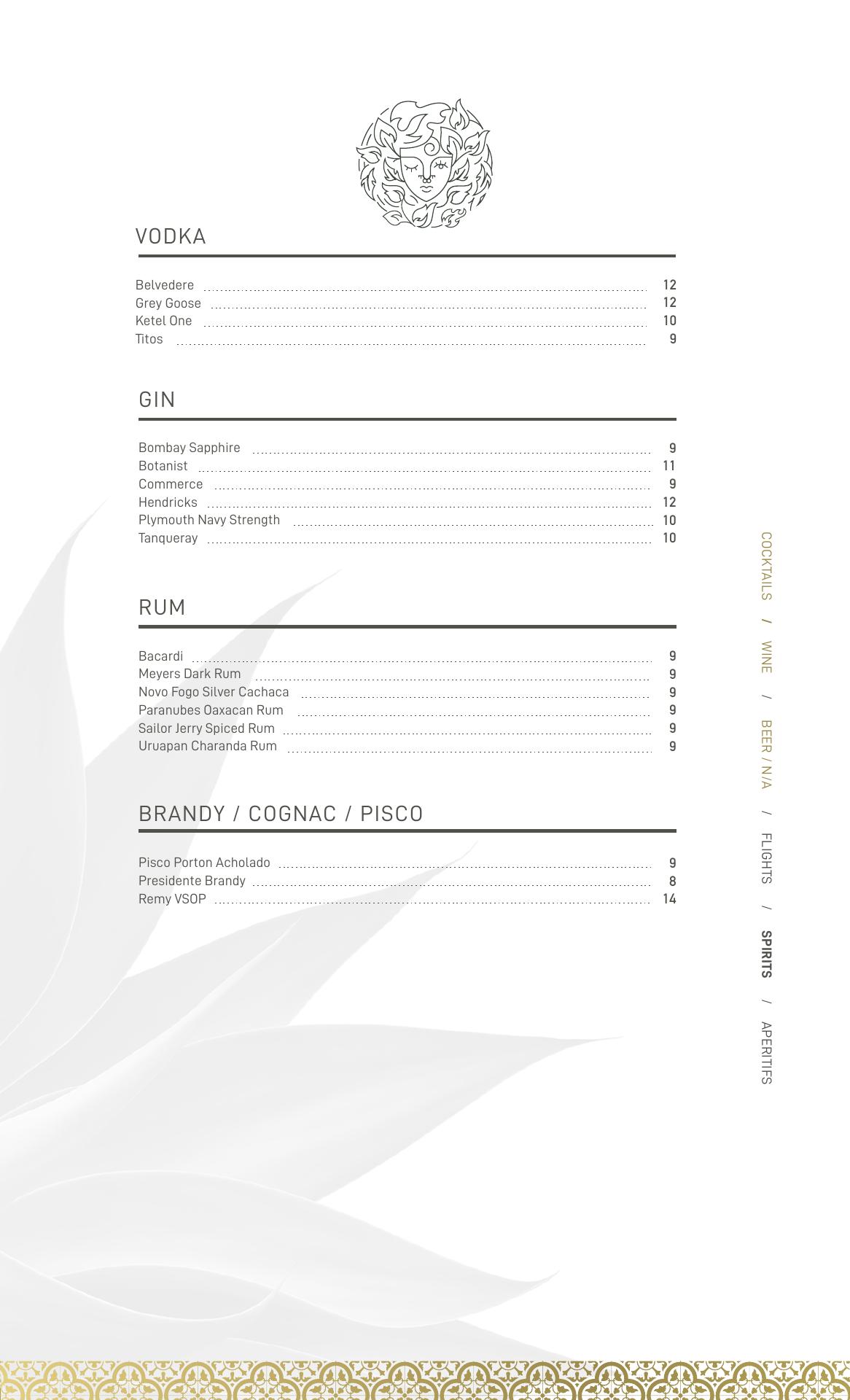 VODKA

Belvedere 12
Grey Goose 12
Ketel One 10
Titos 9

GIN

Bombay Sapphire 9
Botanist 11
Commerce 9
Hendricks 12
Plymouth Navy Strength 10
Tanqueray 10

RUM

Bacardi 9
Meyers Dark Rum 9
Novo Fogo Silver Cachaca 9
Paranubes Oaxacan Rum 9
Sailor Jerry Spiced Rum 9
Uruapan Charanda Rum 9

BRANDY / COGNAC / PISCO

Pisco Porton Acholado 9
Presidente Brandy 8
Remy VSOP 14

COCKTAILS / WINE / BEER / N/A / FLIGHTS / SPIRITS / APERITIFS